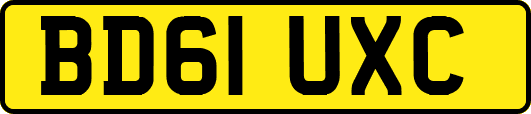 BD61 UXC